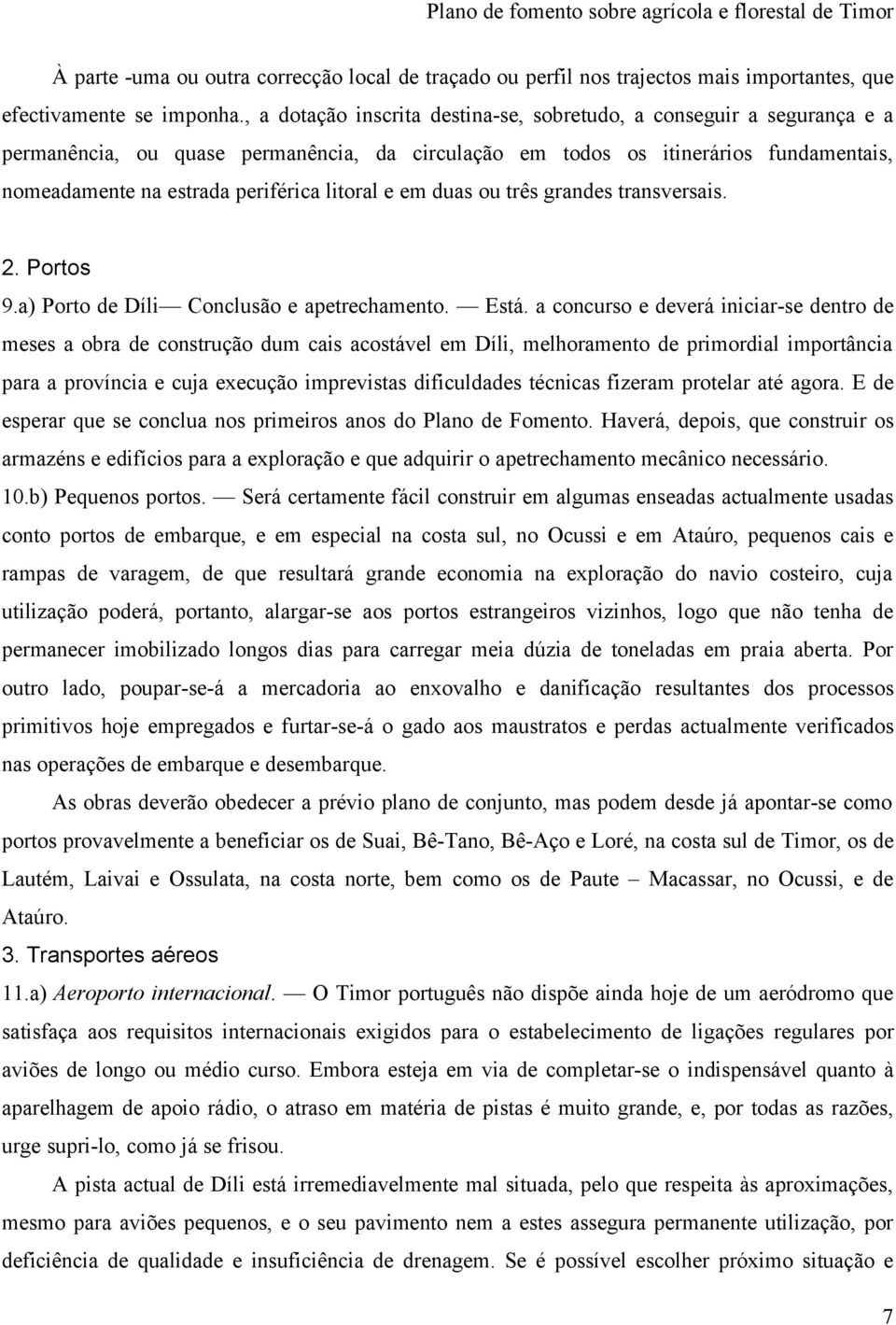 Plano de fomento sobre agrícola e florestal de Timor

À parte -uma ou outra correcção local de traçado ou perfil nos trajectos mais importantes, que efectivamente se imponha., a dotação inscrita destina-se, sobretudo, a conseguir a segurança e a permanência, ou quase permanência, da circulação em todos os itinerários fundamentais, nomeadamente na estrada periférica litoral e em duas ou três grandes transversais.

2. Portos

9.a) Porto de Díli— Conclusão e apetrechamento. — Está. a concurso e deverá iniciar-se dentro de meses a obra de construção dum cais acostável em Díli, melhoramento de primordial importância para a província e cuja execução imprevistas dificuldades técnicas fizeram protelar até agora. E de esperar que se conclua nos primeiros anos do Plano de Fomento. Haverá, depois, que construir os armazéns e edifícios para a exploração e que adquirir o apetrechamento mecânico necessário.

10.b) Pequenos portos. — Será certamente fácil construir em algumas enseadas actualmente usadas conto portos de embarque, e em especial na costa sul, no Ocussi e em Ataúro, pequenos cais e rampas de varagem, de que resultará grande economia na exploração do navio costeiro, cuja utilização poderá, portanto, alargar-se aos portos estrangeiros vizinhos, logo que não tenha de permanecer imobilizado longos dias para carregar meia dúzia de toneladas em praia aberta. Por outro lado, poupar-se-á a mercadoria ao enxovalho e danificação resultantes dos processos primitivos hoje empregados e furtar-se-á o gado aos maustratos e perdas actualmente verificados nas operações de embarque e desembarque.

As obras deverão obedecer a prévio plano de conjunto, mas podem desde já apontar-se como portos provavelmente a beneficiar os de Suai, Bê-Tano, Bê-Aço e Loré, na costa sul de Timor, os de Lautém, Laivai e Ossulata, na costa norte, bem como os de Paute – Macassar, no Ocussi, e de Ataúro.

3. Transportes aéreos

11.a) Aeroporto internacional. — O Timor português não dispõe ainda hoje de um aeródromo que satisfaça aos requisitos internacionais exigidos para o estabelecimento de ligações regulares por aviões de longo ou médio curso. Embora esteja em via de completar-se o indispensável quanto à aparelhagem de apoio rádio, o atraso em matéria de pistas é muito grande, e, por todas as razões, urge supri-lo, como já se frisou.

A pista actual de Díli está irremediavelmente mal situada, pelo que respeita às aproximações, mesmo para aviões pequenos, e o seu pavimento nem a estes assegura permanente utilização, por deficiência de qualidade e insuficiência de drenagem. Se é possível escolher próximo situação e

7